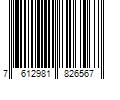 7 612981 826567